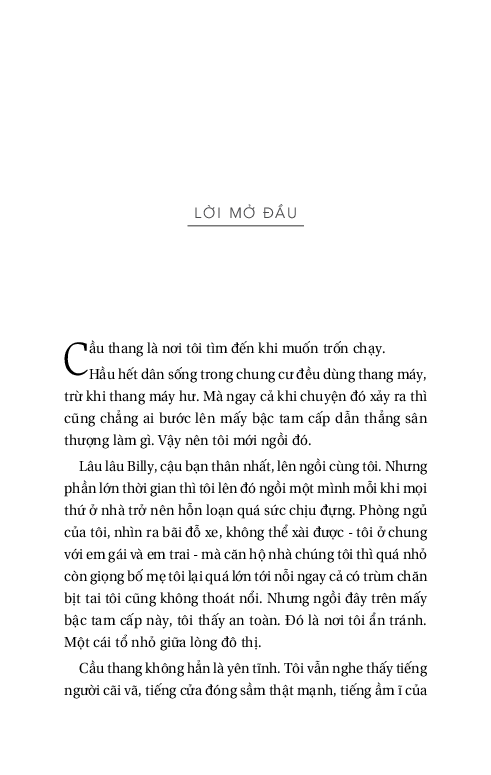 LỜI MỞ ĐẦU

Cầu thang là nơi tôi tìm đến khi muốn trốn chạy. Hầu hết dân sống trong chung cư đều dùng thang máy, trừ khi thang máy hư. Mà ngay cả khi chuyện đó xảy ra thì cũng chẳng ai bước lên mấy bậc tam cấp dẫn thẳng sân thượng làm gì. Vậy nên tôi mới ngồi đó.

Lâu lâu Billy, cậu bạn thân nhất, lên ngồi cùng tôi. Nhưng phần lớn thời gian thì tôi lên đó ngồi một mình mỗi khi mọi thứ ở nhà trở nên hỗn loạn quá sức chịu đựng. Phòng ngủ của tôi, nhìn ra bãi đỗ xe, không thể xài được - tôi ở chung với em gái và em trai - mà căn hộ nhà chúng tôi thì quá nhỏ còn giọng bố mẹ tôi lại quá lớn tới nỗi ngay cả có trùm chăn bịt tai tôi cũng không thoát nổi. Nhưng ngồi đây trên mấy bậc tam cấp này, tôi thấy an toàn. Đó là nơi tôi ẩn tránh. Một cái tổ nhỏ giữa lòng đô thị.

Cầu thang không hẳn là yên tĩnh. Tôi vẫn nghe thấy tiếng người cãi vã, tiếng cửa đóng sầm thật mạnh, tiếng ầm ĩ của